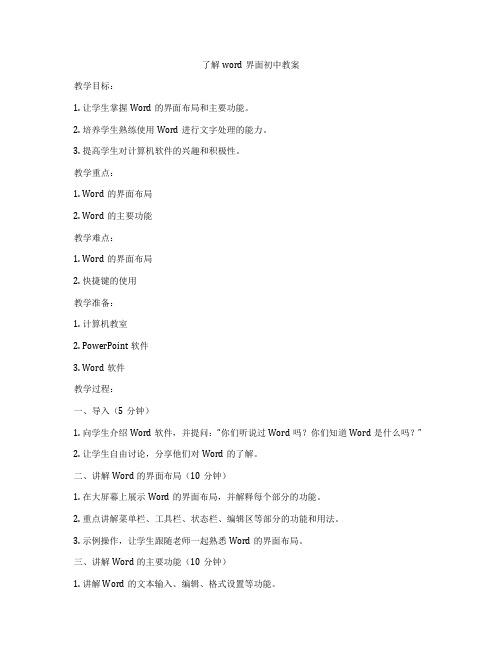 了解 word 界面初中教案

教学目标：

1. 让学生掌握 Word 的界面布局和主要功能。

2. 培养学生熟练使用 Word 进行文字处理的能力。

3. 提高学生对计算机软件的兴趣和积极性。

教学重点：

1. Word 的界面布局

2. Word 的主要功能

教学难点：

1. Word 的界面布局

2. 快捷键的使用

教学准备：

1. 计算机教室

2. PowerPoint 软件

3. Word 软件

教学过程：

一、导入（5 分钟）

1. 向学生介绍 Word 软件，并提问："你们听说过 Word 吗？你们知道 Word 是什么吗？"

2. 让学生自由讨论，分享他们对 Word 的了解。

二、讲解 Word 的界面布局（10 分钟）

1. 在大屏幕上展示 Word 的界面布局，并解释每个部分的功能。

2. 重点讲解菜单栏、工具栏、状态栏、编辑区等部分的功能和用法。

3. 示例操作，让学生跟随老师一起熟悉 Word 的界面布局。

三、讲解 Word 的主要功能（10 分钟）

1. 讲解 Word 的文本输入、编辑、格式设置等功能。